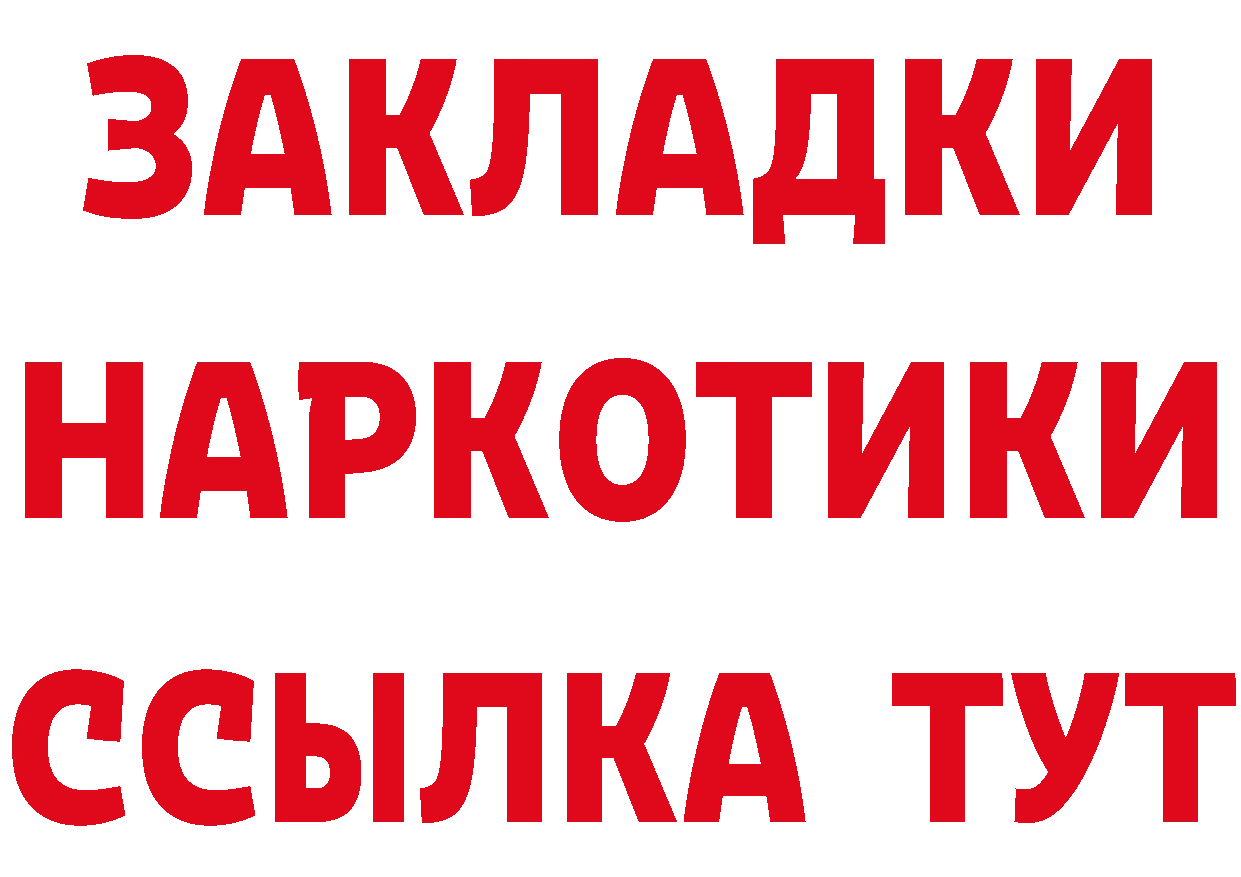 ЗАКЛАДКИ НАРКОТИКИ ССЫЛКА ТУТ